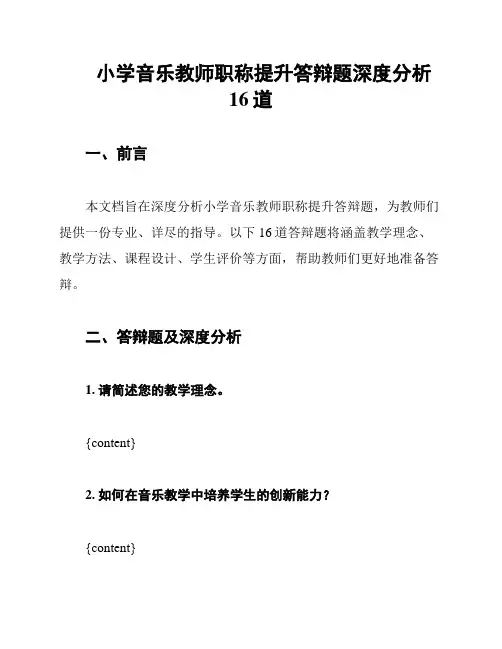 小学音乐教师职称提升答辩题深度分析16道

一、前言

本文档旨在深度分析小学音乐教师职称提升答辩题，为教师们提供一份专业、详尽的指导。以下16道答辩题将涵盖教学理念、教学方法、课程设计、学生评价等方面，帮助教师们更好地准备答辩。

二、答辩题及深度分析

1. 请简述您的教学理念。

{content}

2. 如何在音乐教学中培养学生的创新能力？

{content}